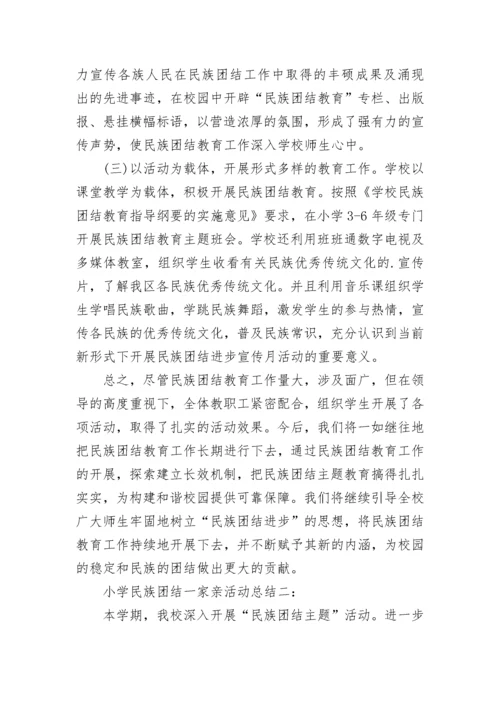 力宣传各族人民在民族团结工作中取得的丰硕成果及涌现出的先进事迹，在校园中开辟“民族团结教育”专栏、出版报、悬挂横幅标语，以营造浓厚的氛围，形成了强有力的宣传声势，使民族团结教育工作深入学校师生心中。

(三)以活动为载体，开展形式多样的教育工作。学校以课堂教学为载体，积极开展民族团结教育。按照《学校民族团结教育指导纲要的实施意见》要求，在小学 3-6 年级专门开展民族团结教育主题班会。学校还利用班班通数字电视及多媒体教室，组织学生收看有关民族优秀传统文化的.宣传片，了解我区各民族优秀传统文化。并且利用音乐课组织学生学唱民族歌曲，学跳民族舞蹈，激发学生的参与热情，宣传各民族的优秀传统文化，普及民族常识，充分认识到当前新形式下开展民族团结进步宣传月活动的重要意义。

总之，尽管民族团结教育工作量大，涉及面广，但在领导的高度重视下，全体教职工紧密配合，组织学生开展了各项活动，取得了扎实的活动效果。今后，我们将一如继往地把民族团结教育工作长期进行下去，通过民族团结教育工作的开展，探索建立长效机制，把民族团结主题教育搞得扎扎实实，为构建和谐校园提供可靠保障。我们将继续引导全校广大师生牢固地树立“民族团结进步”的思想，将民族团结教育工作持续地开展下去，并不断赋予其新的内涵，为校园的稳定和民族的团结做出更大的贡献。

小学民族团结一家亲活动总结二：

本学期，我校深入开展“民族团结主题”活动。进一步